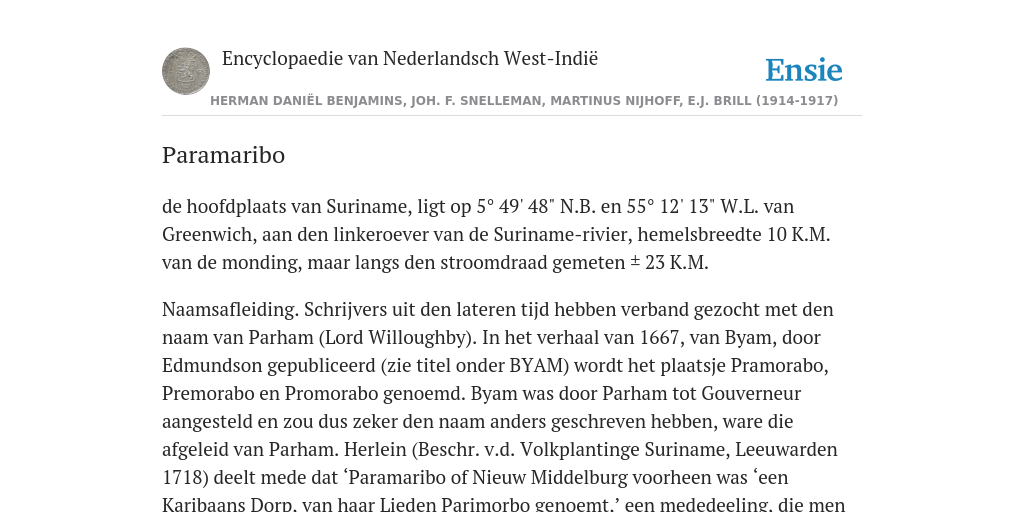 Encyclopaedie van Nederlandsch West-Indië

Ensie

HERMAN DANIËL BENJAMINS, JOH. F. SNELLEMAN, MARTINUS NIJHOFF, E.J. BRILL (1914-1917)

Paramaribo

de hoofdplaats van Suriname, ligt op 5° 49' 48" N.B. en 55° 12' 13" W.L. van Greenwich, aan den linkeroever van de Suriname-rivier, hemelsbreedte 10 K.M. van de monding, maar langs den stroomdraad gemeten ± 23 K.M.

Naamsafleiding. Schrijvers uit den lateren tijd hebben verband gezocht met den naam van Parham (Lord Willoughby). In het verhaal van 1667, van Byam, door Edmundson gepubliceerd (zie titel onder BYAM) wordt het plaatsje Pramorabo, Premorabo en Promorabo genoemd. Byam was door Parham tot Gouverneur aangesteld en zou dus zeker den naam anders geschreven hebben, ware die afgeleid van Parham. Herlein (Beschr. v.d. Volkplantinge Suriname, Leeuwarden 1718) deelt mede dat ‘Paramaribo of Nieuw Middelburg voorheen was ‘een Karibaans Dorp, van haar Lieden Parimorbo genoemt,’ een mededeeling, die men